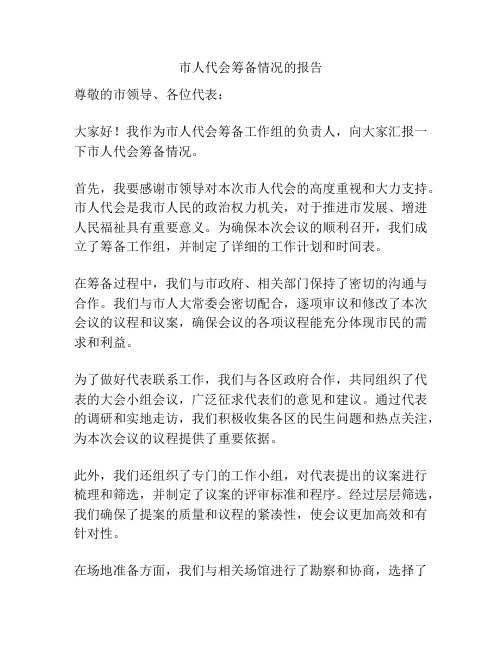 市人代会筹备情况的报告

尊敬的市领导、各位代表：

大家好！我作为市人代会筹备工作组的负责人，向大家汇报一下市人代会筹备情况。

首先，我要感谢市领导对本次市人代会的高度重视和大力支持。市人代会是我市人民的政治权力机关，对于推进市发展、增进人民福祉具有重要意义。为确保本次会议的顺利召开，我们成立了筹备工作组，并制定了详细的工作计划和时间表。

在筹备过程中，我们与市政府、相关部门保持了密切的沟通与合作。我们与市人大常委会密切配合，逐项审议和修改了本次会议的议程和议案，确保会议的各项议程能充分体现市民的需求和利益。

为了做好代表联系工作，我们与各区政府合作，共同组织了代表的大会小组会议，广泛征求代表们的意见和建议。通过代表的调研和实地走访，我们积极收集各区的民生问题和热点关注，为本次会议的议程提供了重要依据。

此外，我们还组织了专门的工作小组，对代表提出的议案进行梳理和筛选，并制定了议案的评审标准和程序。经过层层筛选，我们确保了提案的质量和议程的紧凑性，使会议更加高效和有针对性。

在场地准备方面，我们与相关场馆进行了勘察和协商，选择了